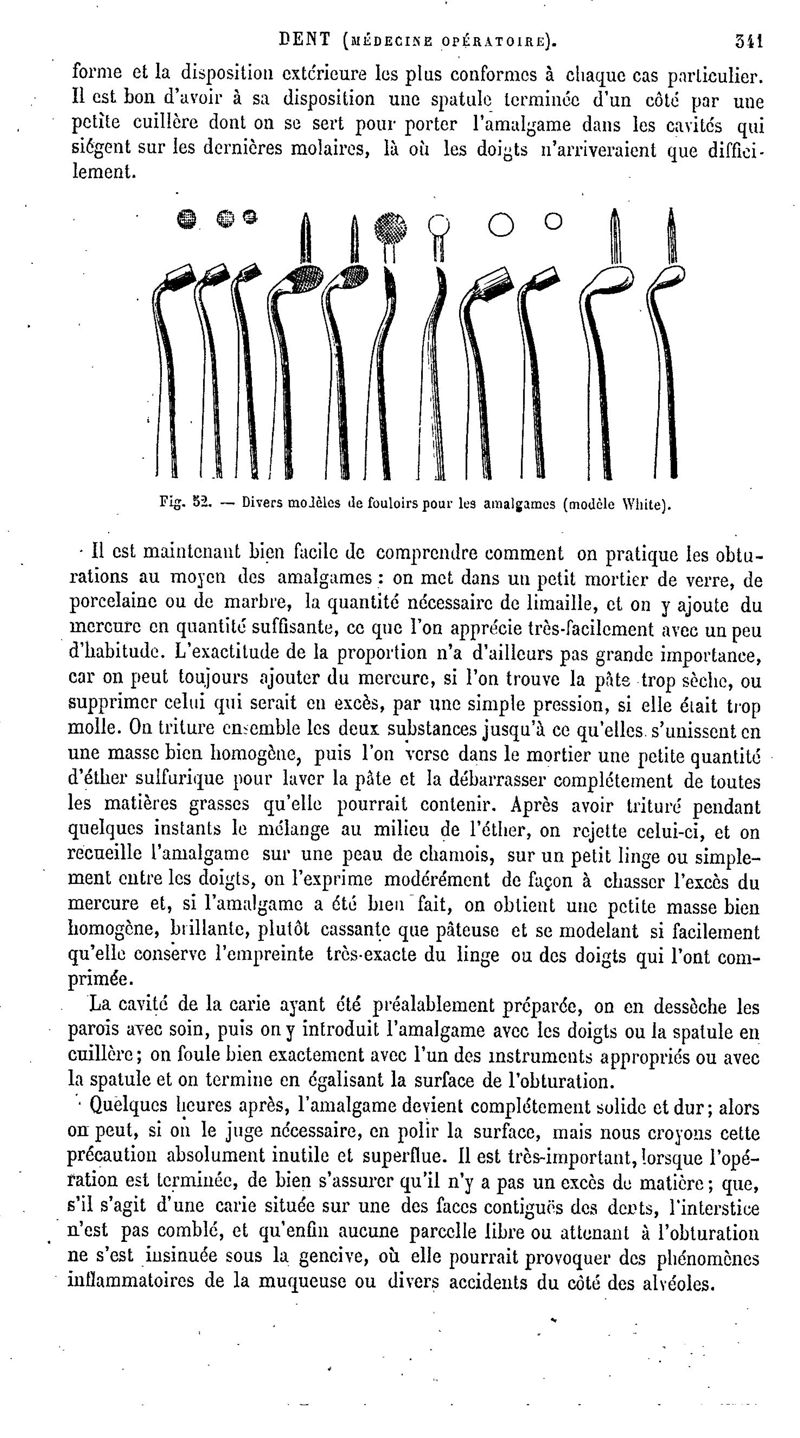 DENT (MÉDECINE OPÉRATOIRE). 341

forme et la disposition extérieure les plus conformes à chaque cas particulier. Il est bon d'avoir à sa disposition une spatule terminée d'un côté par une petite cuillère dont on se sert pour porter l'amalgame dans les cavités qui siégent sur les dernières molaires, là où les doigts n'arriveraient que difficilement.

Fig. 52. — Divers modèles de fouloirs pour les amalgames (modèle White).

Il est maintenant bien facile de comprendre comment on pratique les obturations au moyen des amalgames : on met dans un petit mortier de verre, de porcelaine ou de marbre, la quantité nécessaire de limaille, et on y ajoute du mercure en quantité suffisante, ce que l'on apprécie très-facilement avec un peu d'habitude. L'exactitude de la proportion n'a d'ailleurs pas grande importance, car on peut toujours ajouter du mercure, si l'on trouve la pâte trop sèche, ou supprimer celui qui serait en excès, par une simple pression, si elle était trop molle. On triture ensemble les deux substances jusqu'à ce qu'elles s'unissent en une masse bien homogène, puis l'on verse dans le mortier une petite quantité d'éther sulfurique pour laver la pâte et la débarrasser complétement de toutes les matières grasses qu'elle pourrait contenir. Après avoir trituré pendant quelques instants le mélange au milieu de l'éther, on rejette celui-ci, et on recueille l'amalgame sur une peau de chamois, sur un petit linge ou simplement entre les doigts, on l'exprime modérément de façon à chasser l'excès du mercure et, si l'amalgame a été bien fait, on obtient une petite masse bien homogène, brillante, plutôt cassante que pâteuse et se modelant si facilement qu'elle conserve l'empreinte très-exacte du linge ou des doigts qui l'ont comprimée.

La cavité de la carie ayant été préalablement préparée, on en dessèche les parois avec soin, puis on y introduit l'amalgame avec les doigts ou la spatule en cuillère; on foule bien exactement avec l'un des instruments appropriés ou avec la spatule et on termine en égalisant la surface de l'obturation.

Quelques heures après, l'amalgame devient complétement solide et dur; alors on peut, si on le juge nécessaire, en polir la surface, mais nous croyons cette précaution absolument inutile et superflue. Il est très-important, lorsque l'opération est terminée, de bien s'assurer qu'il n'y a pas un excès de matière; que, s'il s'agit d'une carie située sur une des faces contiguës des dents, l'interstice n'est pas comblé, et qu'enfin aucune parcelle libre ou attenant à l'obturation ne s'est insinuée sous la gencive, où elle pourrait provoquer des phénomènes inflammatoires de la muqueuse ou divers accidents du côté des alvéoles.